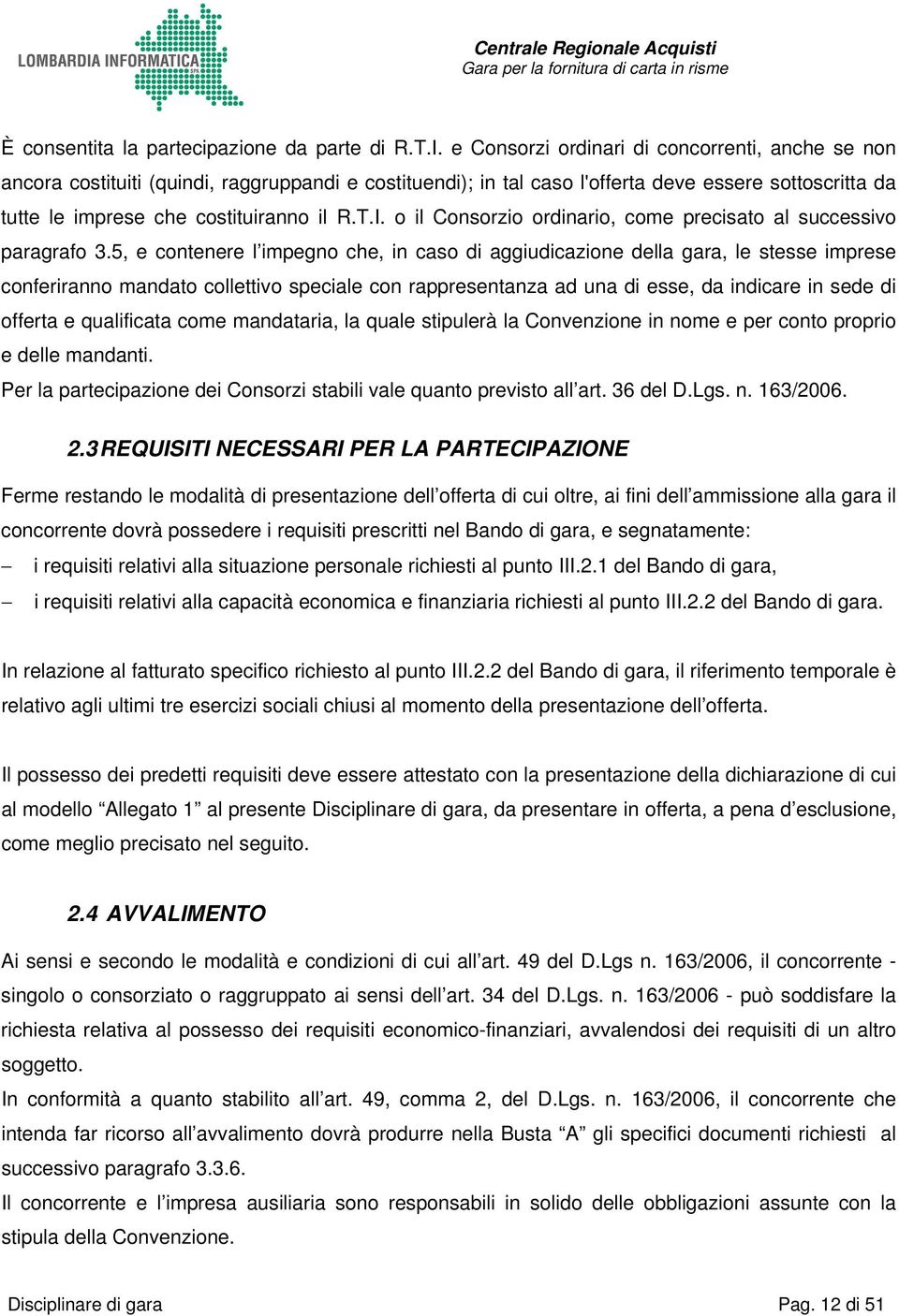 LOMBARDIA INFORMATICA SPA

Centrale Regionale Acquisti
Gara per la fornitura di carta in risme

È consentita la partecipazione da parte di R.T.I. e Consorzi ordinari di concorrenti, anche se non ancora costituiti (quindi, raggruppandi e costituendi); in tal caso l'offerta deve essere sottoscritta da tutte le imprese che costituiranno il R.T.I. o il Consorzio ordinario, come precisato al successivo paragrafo 3.5, e contenere l'impegno che, in caso di aggiudicazione della gara, le stesse imprese conferiranno mandato collettivo speciale con rappresentanza ad una di esse, da indicare in sede di offerta e qualificata come mandataria, la quale stipulerà la Convenzione in nome e per conto proprio e delle mandanti.
Per la partecipazione dei Consorzi stabili vale quanto previsto all'art. 36 del D.Lgs. n. 163/2006.

2.3 REQUISITI NECESSARI PER LA PARTECIPAZIONE

Ferme restando le modalità di presentazione dell'offerta di cui oltre, ai fini dell'ammissione alla gara il concorrente dovrà possedere i requisiti prescritti nel Bando di gara, e segnatamente:
– i requisiti relativi alla situazione personale richiesti al punto III.2.1 del Bando di gara,
– i requisiti relativi alla capacità economica e finanziaria richiesti al punto III.2.2 del Bando di gara.

In relazione al fatturato specifico richiesto al punto III.2.2 del Bando di gara, il riferimento temporale è relativo agli ultimi tre esercizi sociali chiusi al momento della presentazione dell'offerta.

Il possesso dei predetti requisiti deve essere attestato con la presentazione della dichiarazione di cui al modello "Allegato 1" al presente Disciplinare di gara, da presentare in offerta, a pena d'esclusione, come meglio precisato nel seguito.

2.4 AVVALIMENTO

Ai sensi e secondo le modalità e condizioni di cui all'art. 49 del D.Lgs n. 163/2006, il concorrente - singolo o consorziato o raggruppato ai sensi dell'art. 34 del D.Lgs. n. 163/2006 - può soddisfare la richiesta relativa al possesso dei requisiti economico-finanziari, avvalendosi dei requisiti di un altro soggetto.
In conformità a quanto stabilito all'art. 49, comma 2, del D.Lgs. n. 163/2006, il concorrente che intenda far ricorso all'avvalimento dovrà produrre nella Busta "A" gli specifici documenti richiesti al successivo paragrafo 3.3.6.
Il concorrente e l'impresa ausiliaria sono responsabili in solido delle obbligazioni assunte con la stipula della Convenzione.

Disciplinare di gara
Pag. 12 di 51